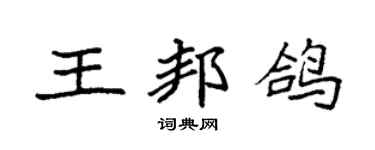 王邦鸽

词典网